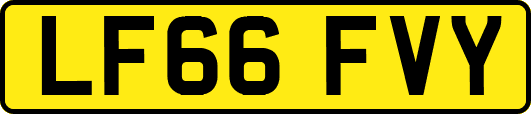 LF66 FVY